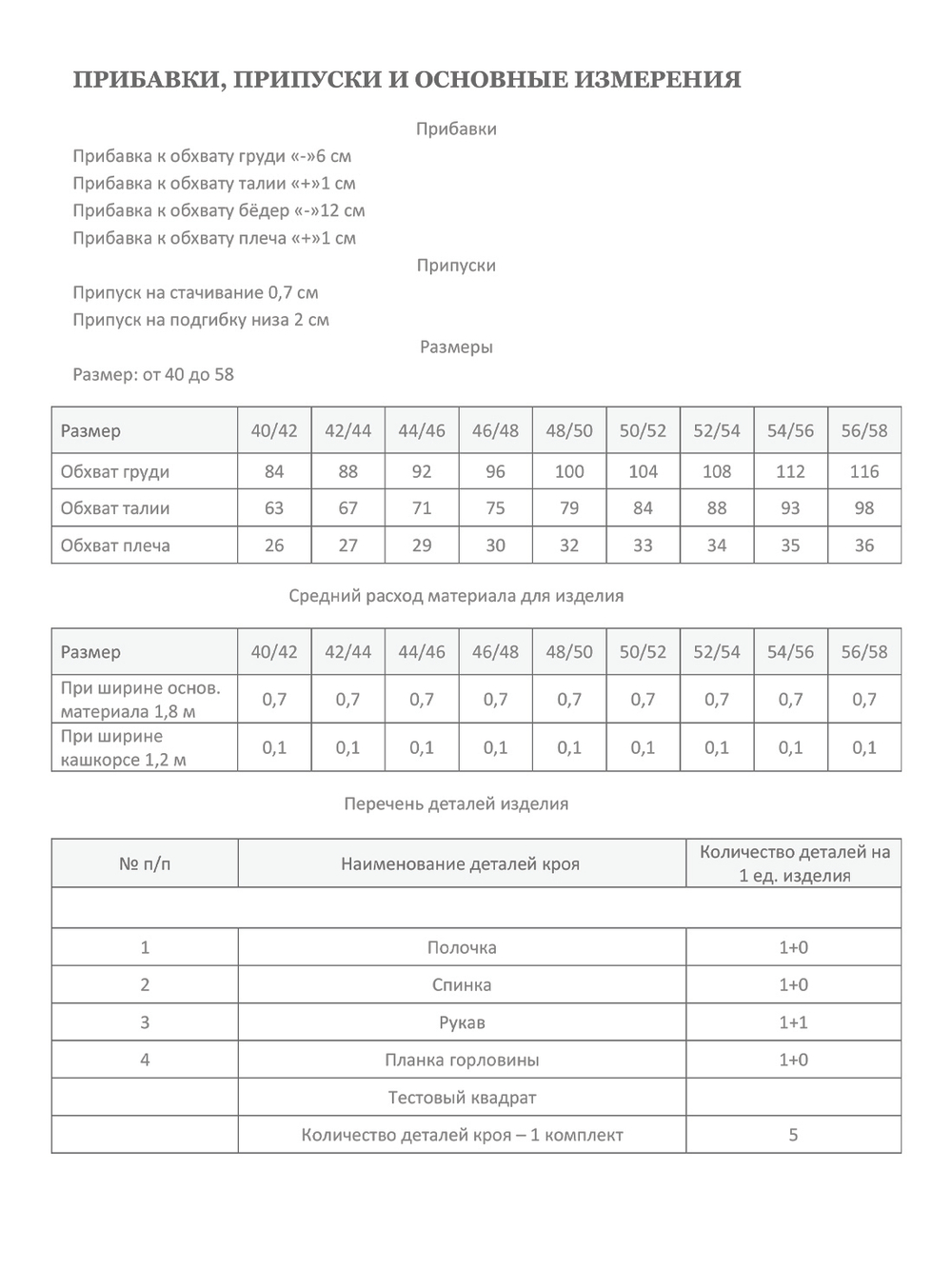 ПРИБАВКИ, ПРИПУСКИ И ОСНОВНЫЕ ИЗМЕРЕНИЯ

Прибавки

Прибавка к обхвату груди «-»6 см
Прибавка к обхвату талии «+»1 см
Прибавка к обхвату бёдер «-»12 см
Прибавка к обхвату плеча «+»1 см

Припуски

Припуск на стачивание 0,7 см
Припуск на подгибку низа 2 см

Размеры

Размер: от 40 до 58

| Размер | 40/42 | 42/44 | 44/46 | 46/48 | 48/50 | 50/52 | 52/54 | 54/56 | 56/58 |
|---|---|---|---|---|---|---|---|---|---|
| Обхват груди | 84 | 88 | 92 | 96 | 100 | 104 | 108 | 112 | 116 |
| Обхват талии | 63 | 67 | 71 | 75 | 79 | 84 | 88 | 93 | 98 |
| Обхват плеча | 26 | 27 | 29 | 30 | 32 | 33 | 34 | 35 | 36 |

Средний расход материала для изделия

| Размер | 40/42 | 42/44 | 44/46 | 46/48 | 48/50 | 50/52 | 52/54 | 54/56 | 56/58 |
|---|---|---|---|---|---|---|---|---|---|
| При ширине основ. материала 1,8 м | 0,7 | 0,7 | 0,7 | 0,7 | 0,7 | 0,7 | 0,7 | 0,7 | 0,7 |
| При ширине кашкорсе 1,2 м | 0,1 | 0,1 | 0,1 | 0,1 | 0,1 | 0,1 | 0,1 | 0,1 | 0,1 |

Перечень деталей изделия

| № п/п | Наименование деталей кроя | Количество деталей на 1 ед. изделия |
|---|---|---|
| | | |
| 1 | Полочка | 1+0 |
| 2 | Спинка | 1+0 |
| 3 | Рукав | 1+1 |
| 4 | Планка горловины | 1+0 |
| | Тестовый квадрат | |
| | Количество деталей кроя – 1 комплект | 5 |